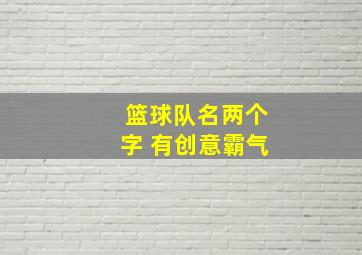 篮球队名两个字 有创意霸气